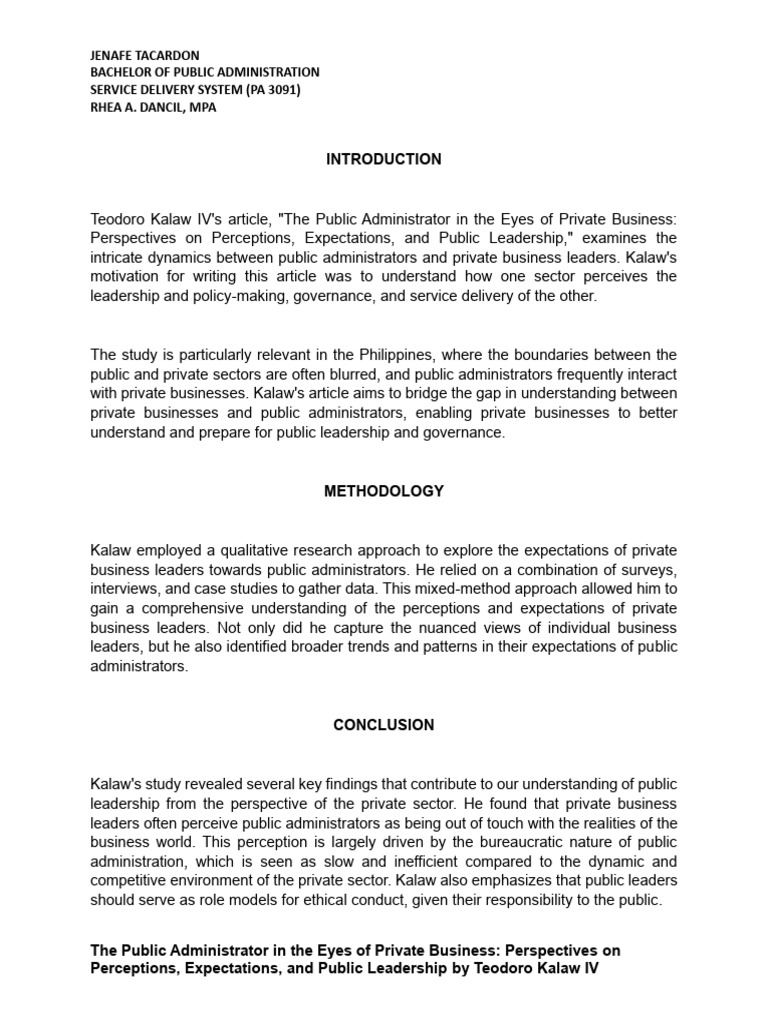 JENAFE TACARDON
BACHELOR OF PUBLIC ADMINISTRATION
SERVICE DELIVERY SYSTEM (PA 3091)
RHEA A. DANCIL, MPA

INTRODUCTION

Teodoro Kalaw IV's article, "The Public Administrator in the Eyes of Private Business: Perspectives on Perceptions, Expectations, and Public Leadership," examines the intricate dynamics between public administrators and private business leaders. Kalaw's motivation for writing this article was to understand how one sector perceives the leadership and policy-making, governance, and service delivery of the other.

The study is particularly relevant in the Philippines, where the boundaries between the public and private sectors are often blurred, and public administrators frequently interact with private businesses. Kalaw's article aims to bridge the gap in understanding between private businesses and public administrators, enabling private businesses to better understand and prepare for public leadership and governance.

METHODOLOGY

Kalaw employed a qualitative research approach to explore the expectations of private business leaders towards public administrators. He relied on a combination of surveys, interviews, and case studies to gather data. This mixed-method approach allowed him to gain a comprehensive understanding of the perceptions and expectations of private business leaders. Not only did he capture the nuanced views of individual business leaders, but he also identified broader trends and patterns in their expectations of public administrators.

CONCLUSION

Kalaw's study revealed several key findings that contribute to our understanding of public leadership from the perspective of the private sector. He found that private business leaders often perceive public administrators as being out of touch with the realities of the business world. This perception is largely driven by the bureaucratic nature of public administration, which is seen as slow and inefficient compared to the dynamic and competitive environment of the private sector. Kalaw also emphasizes that public leaders should serve as role models for ethical conduct, given their responsibility to the public.

The Public Administrator in the Eyes of Private Business: Perspectives on Perceptions, Expectations, and Public Leadership by Teodoro Kalaw IV